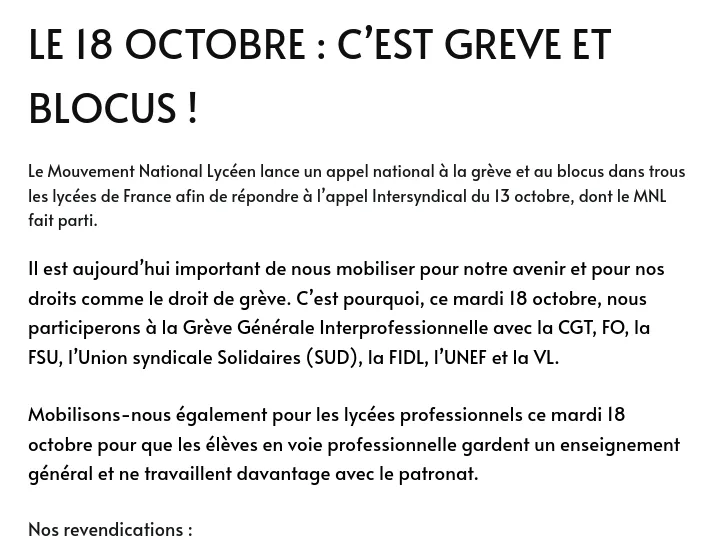 LE 18 OCTOBRE : C'EST GREVE ET BLOCUS !

Le Mouvement National Lycéen lance un appel national à la grève et au blocus dans trous les lycées de France afin de répondre à l'appel Intersyndical du 13 octobre, dont le MNL fait parti.

Il est aujourd'hui important de nous mobiliser pour notre avenir et pour nos droits comme le droit de grève. C'est pourquoi, ce mardi 18 octobre, nous participerons à la Grève Générale Interprofessionnelle avec la CGT, FO, la FSU, l'Union syndicale Solidaires (SUD), la FIDL, l'UNEF et la VL.

Mobilisons-nous également pour les lycées professionnels ce mardi 18 octobre pour que les élèves en voie professionnelle gardent un enseignement général et ne travaillent davantage avec le patronat.

Nos revendications :